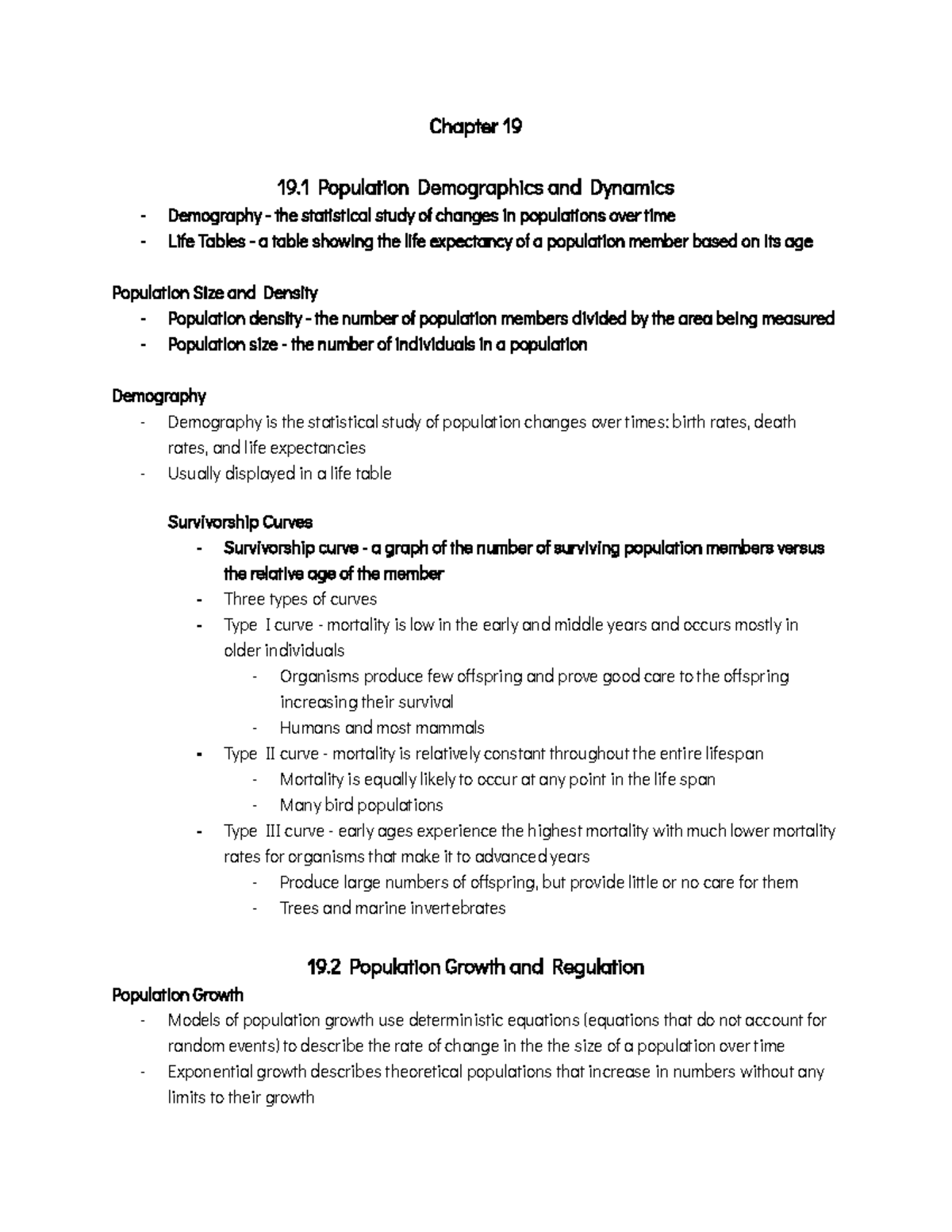 Chapter 19

19.1 Population Demographics and Dynamics

- Demography - the statistical study of changes in populations over time
- Life Tables - a table showing the life expectancy of a population member based on its age

Population Size and Density

- Population density - the number of population members divided by the area being measured
- Population size - the number of individuals in a population

Demography

- Demography is the statistical study of population changes over times: birth rates, death rates, and life expectancies
- Usually displayed in a life table

Survivorship Curves

- Survivorship curve - a graph of the number of surviving population members versus the relative age of the member
- Three types of curves
- Type I curve - mortality is low in the early and middle years and occurs mostly in older individuals
  - Organisms produce few offspring and prove good care to the offspring increasing their survival
  - Humans and most mammals
- Type II curve - mortality is relatively constant throughout the entire lifespan
  - Mortality is equally likely to occur at any point in the life span
  - Many bird populations
- Type III curve - early ages experience the highest mortality with much lower mortality rates for organisms that make it to advanced years
  - Produce large numbers of offspring, but provide little or no care for them
  - Trees and marine invertebrates

19.2 Population Growth and Regulation

Population Growth

- Models of population growth use deterministic equations (equations that do not account for random events) to describe the rate of change in the the size of a population over time
- Exponential growth describes theoretical populations that increase in numbers without any limits to their growth